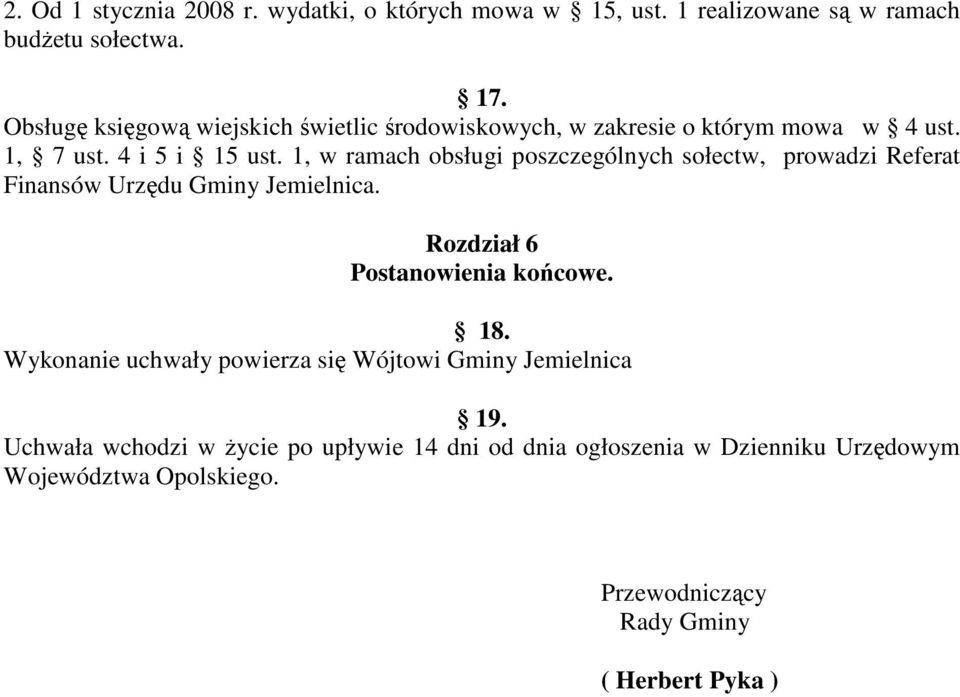 2. Od 1 stycznia 2008 r. wydatki, o których mowa w § 15, ust. 1 realizowane są w ramach budżetu sołectwa.

§ 17.
Obsługę księgową wiejskich świetlic środowiskowych, w zakresie o którym mowa w § 4 ust. 1, § 7 ust. 4 i 5 i § 15 ust. 1, w ramach obsługi poszczególnych sołectw, prowadzi Referat Finansów Urzędu Gminy Jemielnica.

Rozdział 6
Postanowienia końcowe.

§ 18.
Wykonanie uchwały powierza się Wójtowi Gminy Jemielnica

§ 19.
Uchwała wchodzi w życie po upływie 14 dni od dnia ogłoszenia w Dzienniku Urzędowym Województwa Opolskiego.

Przewodniczący
Rady Gminy

( Herbert Pyka )